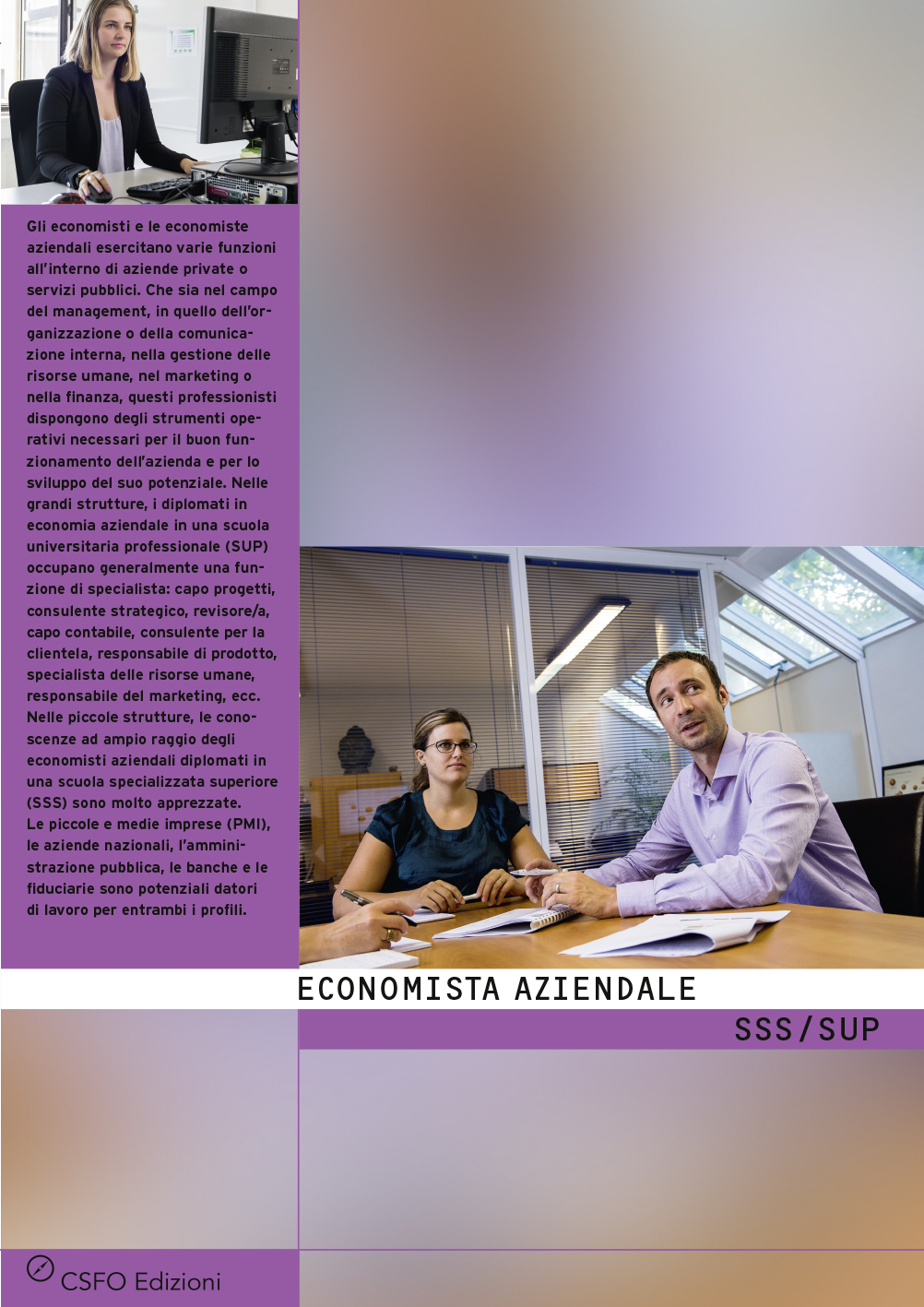 Gli economisti e le economiste aziendali esercitano varie funzioni all'interno di aziende private o servizi pubblici. Che sia nel campo del management, in quello dell'organizzazione o della comunicazione interna, nella gestione delle risorse umane, nel marketing o nella finanza, questi professionisti dispongono degli strumenti operativi necessari per il buon funzionamento dell'azienda e per lo sviluppo del suo potenziale. Nelle grandi strutture, i diplomati in economia aziendale in una scuola universitaria professionale (SUP) occupano generalmente una funzione di specialista: capo progetti, consulente strategico, revisore/a, capo contabile, consulente per la clientela, responsabile di prodotto, specialista delle risorse umane, responsabile del marketing, ecc. Nelle piccole strutture, le conoscenze ad ampio raggio degli economisti aziendali diplomati in una scuola specializzata superiore (SSS) sono molto apprezzate.
Le piccole e medie imprese (PMI), le aziende nazionali, l'amministrazione pubblica, le banche e le fiduciarie sono potenziali datori di lavoro per entrambi i profili.

ECONOMISTA AZIENDALE

SSS/SUP

CSFO Edizioni